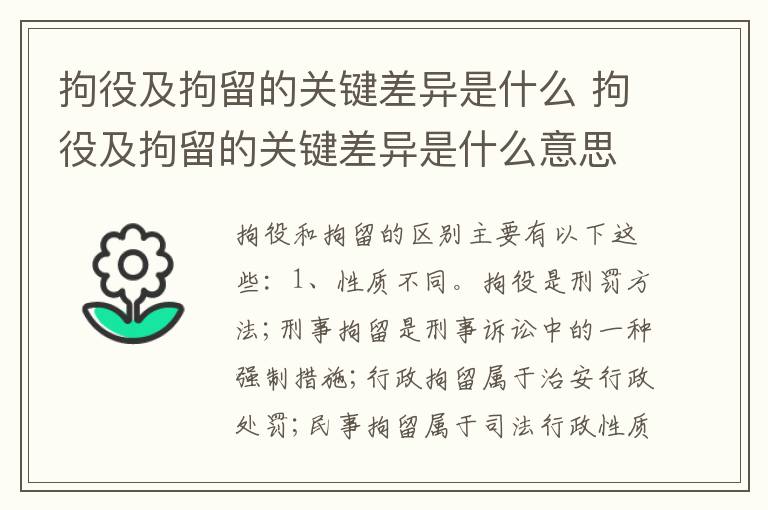 拘役及拘留的关键差异是什么 拘役及拘留的关键差异是什么意思

拘役和拘留的区别主要有以下这些：1、性质不同。拘役是刑罚方法；刑事拘留是刑事诉讼中的一种强制措施；行政拘留属于治安行政处罚；民事拘留属于司法行政性质